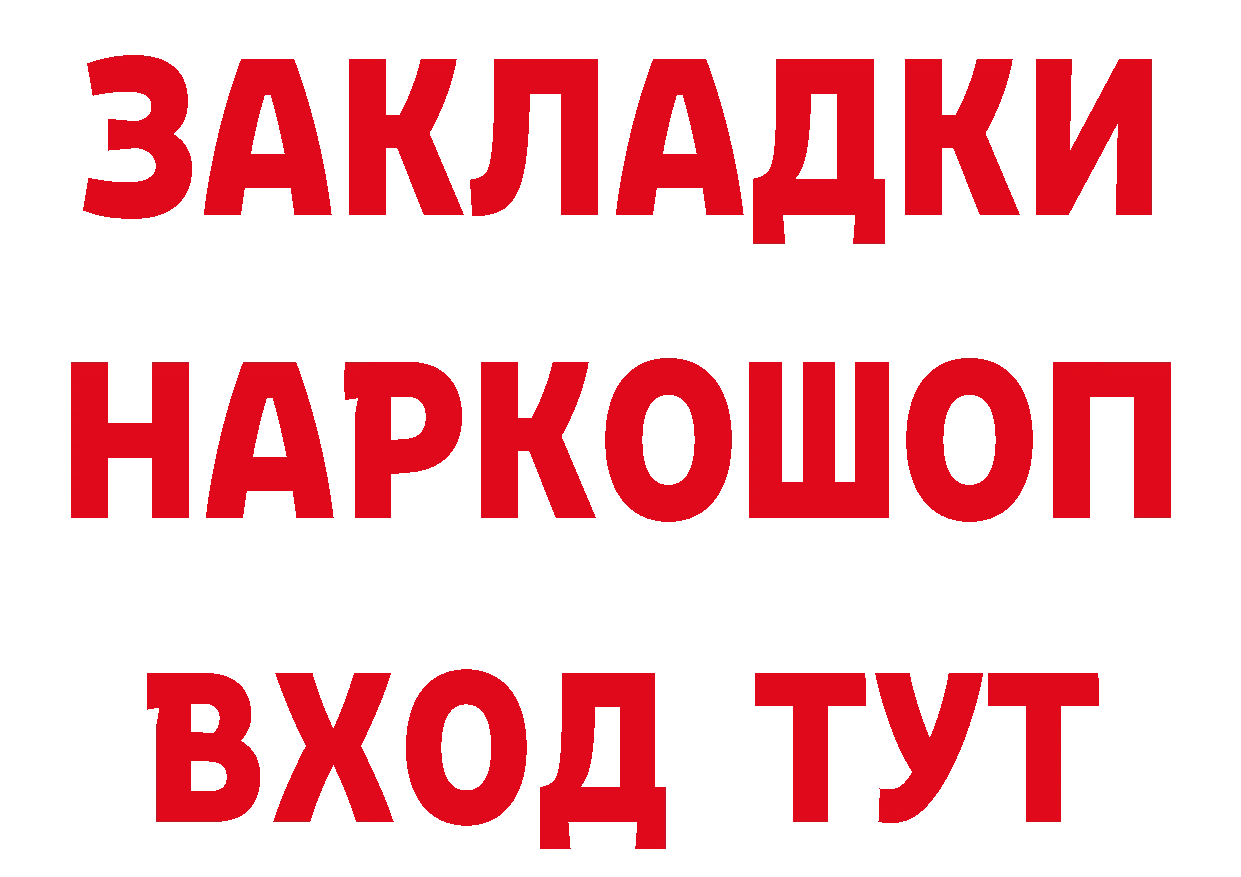 ЗАКЛАДКИ НАРКОШОП ВХОД ТУТ